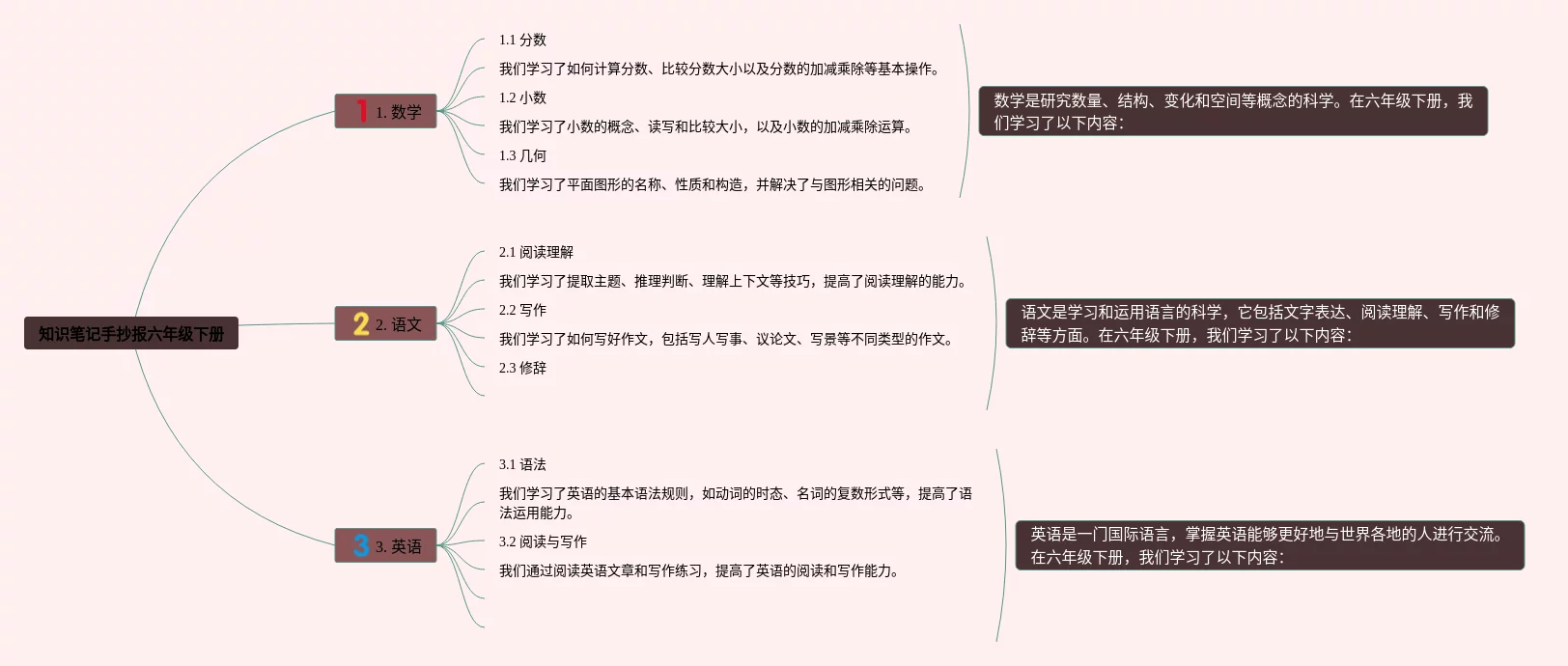 知识笔记手抄报六年级下册

1 1. 数学

1.1 分数

我们学习了如何计算分数、比较分数大小以及分数的加减乘除等基本操作。

1.2 小数

我们学习了小数的概念、读写和比较大小，以及小数的加减乘除运算。

1.3 几何

我们学习了平面图形的名称、性质和构造，并解决了与图形相关的问题。

数学是研究数量、结构、变化和空间等概念的科学。在六年级下册，我们学习了以下内容：

2 2. 语文

2.1 阅读理解

我们学习了提取主题、推理判断、理解上下文等技巧，提高了阅读理解的能力。

2.2 写作

我们学习了如何写好作文，包括写人写事、议论文、写景等不同类型的作文。

2.3 修辞

语文是学习和运用语言的科学，它包括文字表达、阅读理解、写作和修辞等方面。在六年级下册，我们学习了以下内容：

3 3. 英语

3.1 语法

我们学习了英语的基本语法规则，如动词的时态、名词的复数形式等，提高了语法运用能力。

3.2 阅读与写作

我们通过阅读英语文章和写作练习，提高了英语的阅读和写作能力。

英语是一门国际语言，掌握英语能够更好地与世界各地的人进行交流。在六年级下册，我们学习了以下内容：